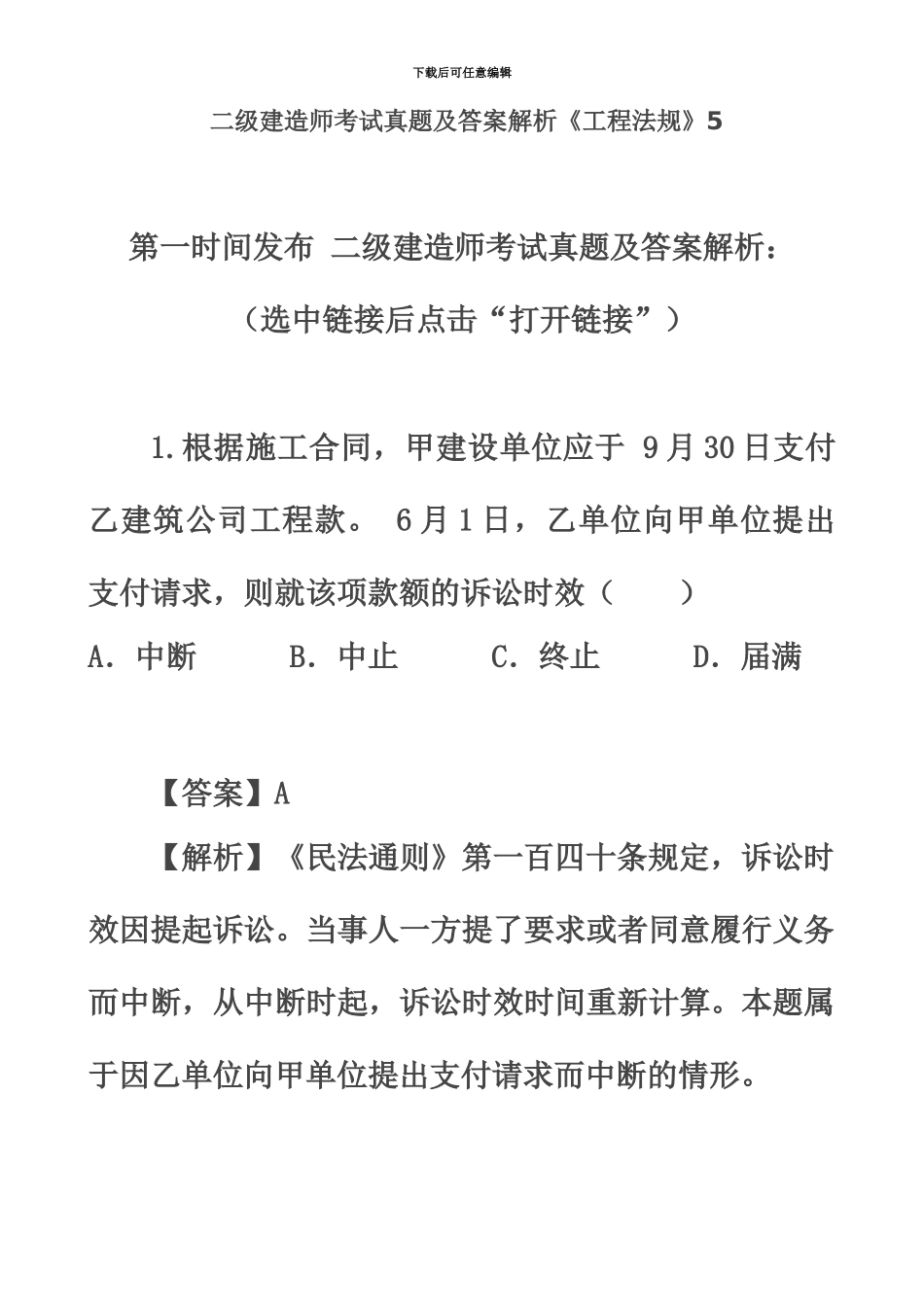 下载后可任意编辑

二级建造师考试真题及答案解析《工程法规》5

第一时间发布 二级建造师考试真题及答案解析：

（选中链接后点击“打开链接”）

1.根据施工合同，甲建设单位应于 9月30日支付乙建筑公司工程款。 6月1日，乙单位向甲单位提出支付请求，则就该项款额的诉讼时效（　　）

A. 中断　　B. 中止　　C. 终止　　D. 届满

【答案】A

【解析】《民法通则》第一百四十条规定，诉讼时效因提起诉讼。当事人一方提了要求或者同意履行义务而中断，从中断时起，诉讼时效时间重新计算。本题属于因乙单位向甲单位提出支付请求而中断的情形。